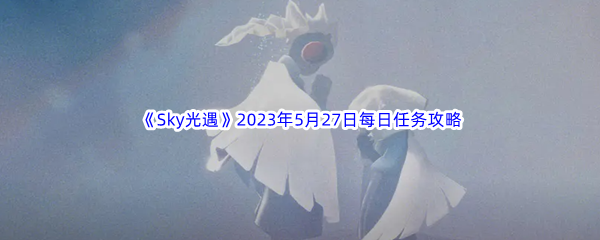 《Sky光遇》2023年5月27日每日任务攻略